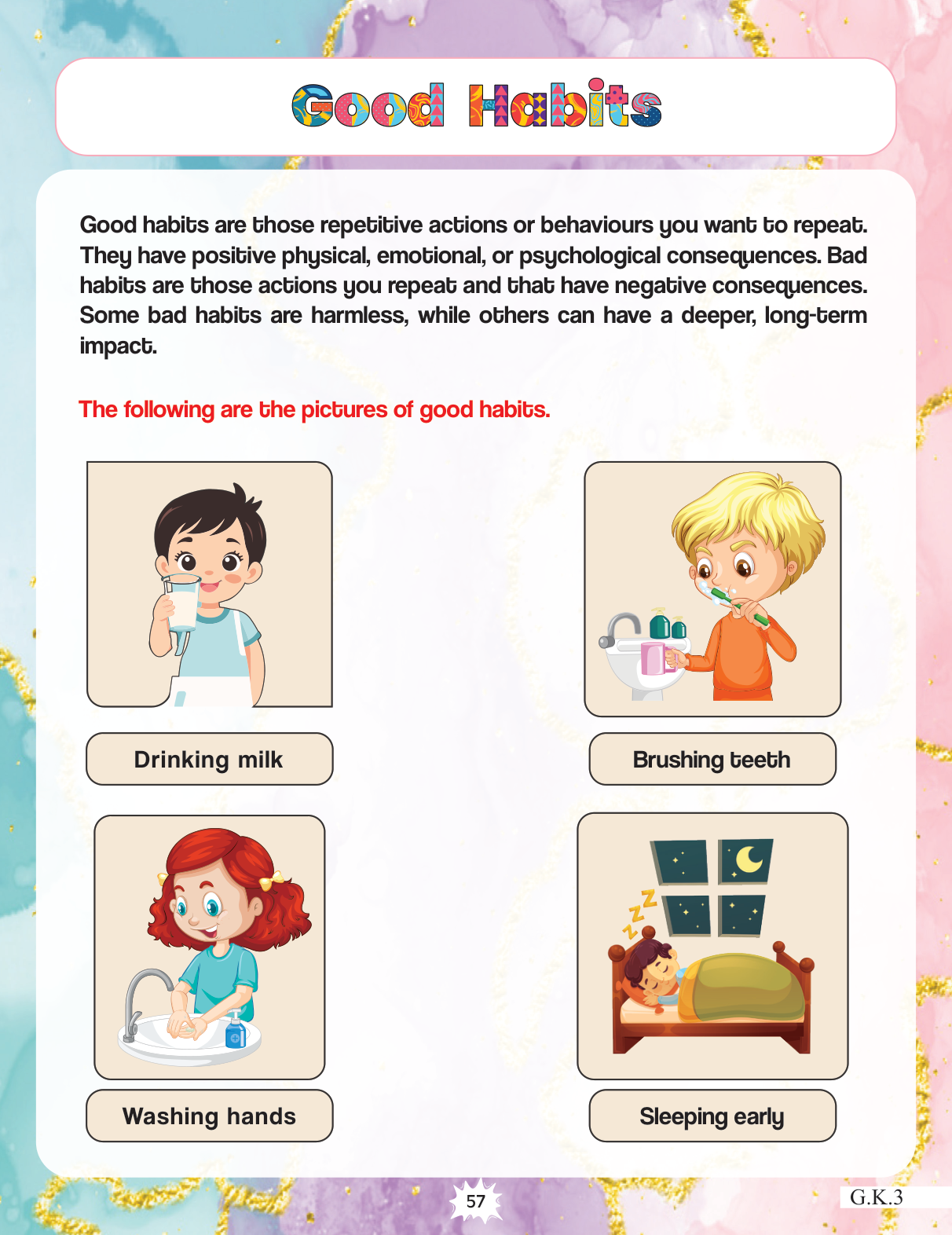 Good Habits

Good habits are those repetitive actions or behaviours you want to repeat. They have positive physical, emotional, or psychological consequences. Bad habits are those actions you repeat and that have negative consequences. Some bad habits are harmless, while others can have a deeper, long-term impact.

The following are the pictures of good habits.

Drinking milk

Brushing teeth

Washing hands

Sleeping early

57

G.K.3